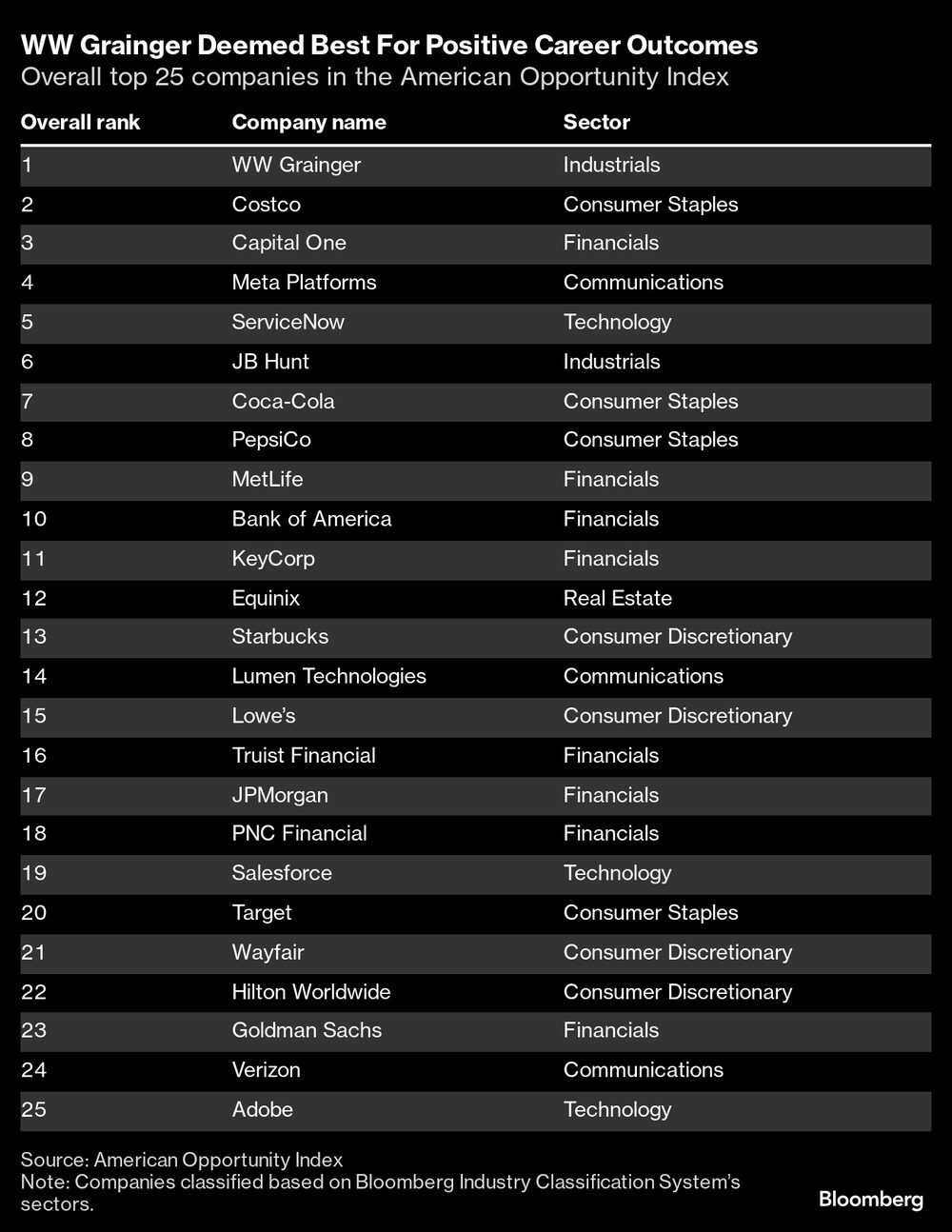 WW Grainger Deemed Best For Positive Career Outcomes
Overall top 25 companies in the American Opportunity Index

| Overall rank | Company name | Sector |
|---|---|---|
| 1 | WW Grainger | Industrials |
| 2 | Costco | Consumer Staples |
| 3 | Capital One | Financials |
| 4 | Meta Platforms | Communications |
| 5 | ServiceNow | Technology |
| 6 | JB Hunt | Industrials |
| 7 | Coca-Cola | Consumer Staples |
| 8 | PepsiCo | Consumer Staples |
| 9 | MetLife | Financials |
| 10 | Bank of America | Financials |
| 11 | KeyCorp | Financials |
| 12 | Equinix | Real Estate |
| 13 | Starbucks | Consumer Discretionary |
| 14 | Lumen Technologies | Communications |
| 15 | Lowe's | Consumer Discretionary |
| 16 | Truist Financial | Financials |
| 17 | JPMorgan | Financials |
| 18 | PNC Financial | Financials |
| 19 | Salesforce | Technology |
| 20 | Target | Consumer Staples |
| 21 | Wayfair | Consumer Discretionary |
| 22 | Hilton Worldwide | Consumer Discretionary |
| 23 | Goldman Sachs | Financials |
| 24 | Verizon | Communications |
| 25 | Adobe | Technology |

Source: American Opportunity Index
Note: Companies classified based on Bloomberg Industry Classification System's sectors.

Bloomberg